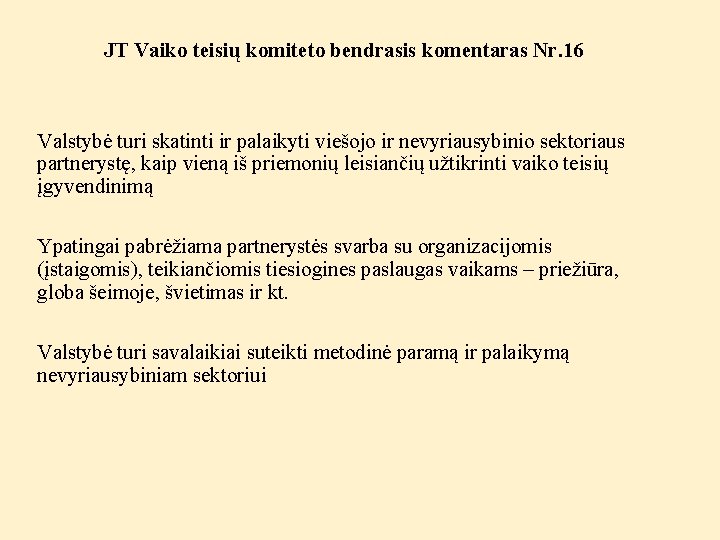 JT Vaiko teisių komiteto bendrasis komentaras Nr.16

Valstybė turi skatinti ir palaikyti viešojo ir nevyriausybinio sektoriaus partnerystę, kaip vieną iš priemonių leisiančių užtikrinti vaiko teisių įgyvendinimą

Ypatingai pabrėžiama partnerystės svarba su organizacijomis (įstaigomis), teikiančiomis tiesiogines paslaugas vaikams – priežiūra, globa šeimoje, švietimas ir kt.

Valstybė turi savalaikiai suteikti metodinė paramą ir palaikymą nevyriausybiniam sektoriui